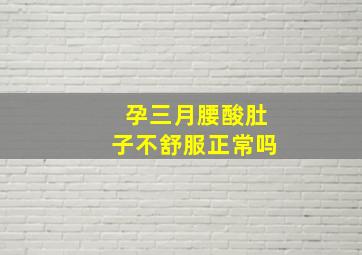 孕三月腰酸肚子不舒服正常吗